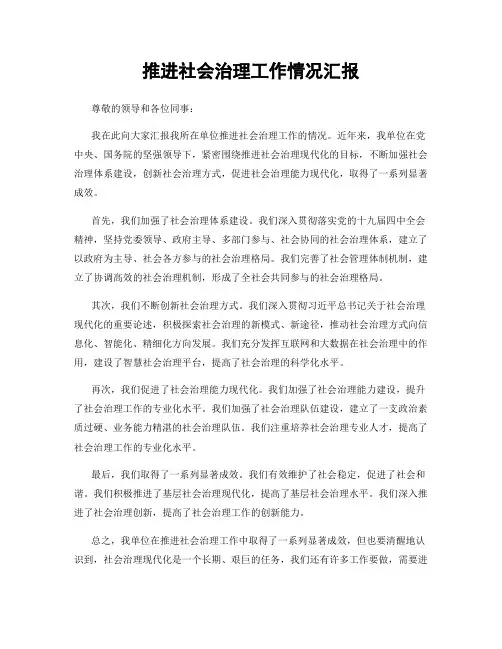 推进社会治理工作情况汇报

尊敬的领导和各位同事：

我在此向大家汇报我所在单位推进社会治理工作的情况。近年来，我单位在党中央、国务院的坚强领导下，紧密围绕推进社会治理现代化的目标，不断加强社会治理体系建设，创新社会治理方式，促进社会治理能力现代化，取得了一系列显著成效。

首先，我们加强了社会治理体系建设。我们深入贯彻落实党的十九届四中全会精神，坚持党委领导、政府主导、多部门参与、社会协同的社会治理体系，建立了以政府为主导、社会各方参与的社会治理格局。我们完善了社会管理体制机制，建立了协调高效的社会治理机制，形成了全社会共同参与的社会治理格局。

其次，我们不断创新社会治理方式。我们深入贯彻习近平总书记关于社会治理现代化的重要论述，积极探索社会治理的新模式、新途径，推动社会治理方式向信息化、智能化、精细化方向发展。我们充分发挥互联网和大数据在社会治理中的作用，建设了智慧社会治理平台，提高了社会治理的科学化水平。

再次，我们促进了社会治理能力现代化。我们加强了社会治理能力建设，提升了社会治理工作的专业化水平。我们加强了社会治理队伍建设，建立了一支政治素质过硬、业务能力精湛的社会治理队伍。我们注重培养社会治理专业人才，提高了社会治理工作的专业化水平。

最后，我们取得了一系列显著成效。我们有效维护了社会稳定，促进了社会和谐。我们积极推进了基层社会治理现代化，提高了基层社会治理水平。我们深入推进了社会治理创新，提高了社会治理工作的创新能力。

总之，我单位在推进社会治理工作中取得了一系列显著成效，但也要清醒地认识到，社会治理现代化是一个长期、艰巨的任务，我们还有许多工作要做，需要进